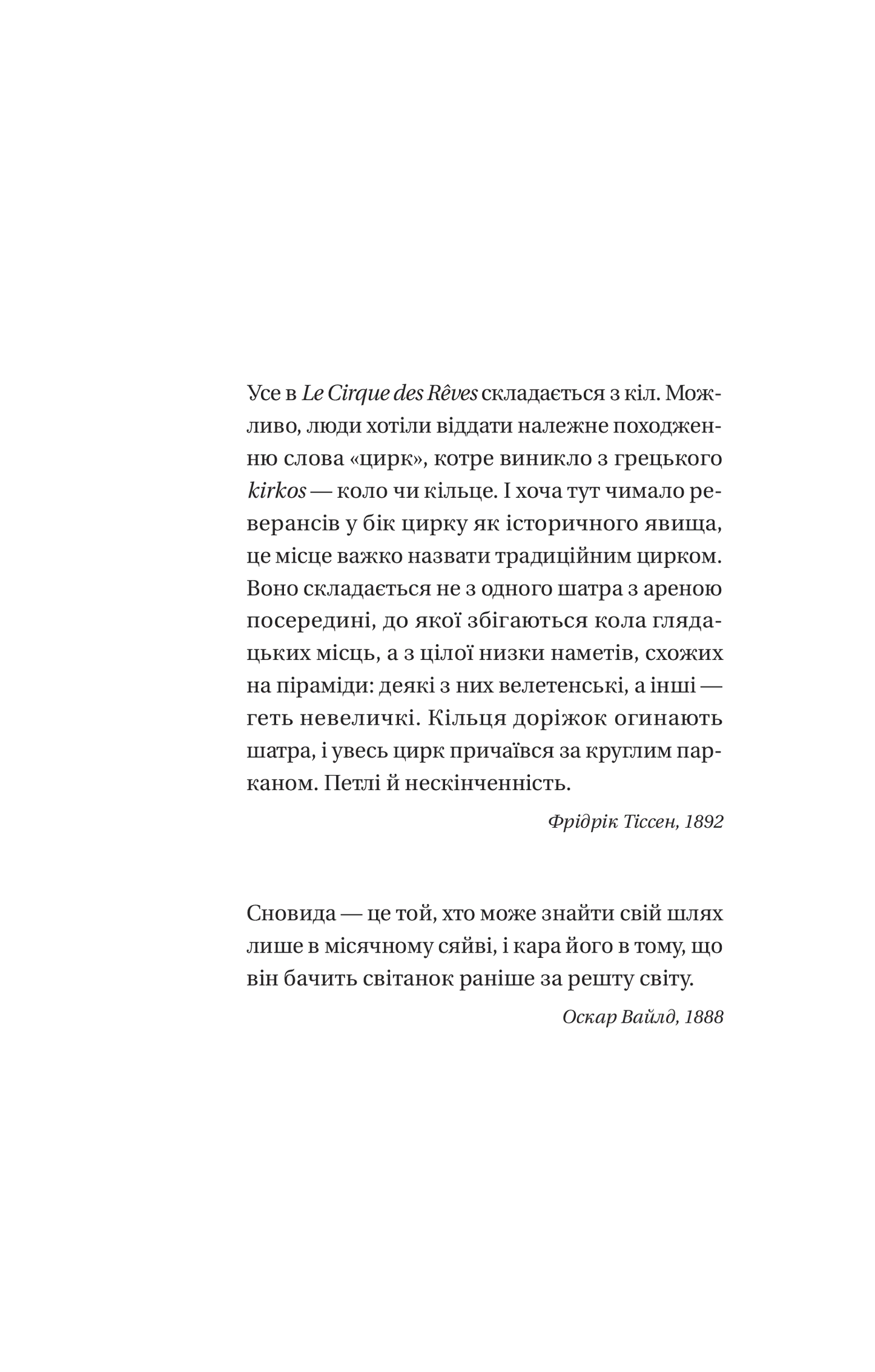 Усе в Le Cirque des Rêves складається з кіл. Можливо, люди хотіли віддати належне походженню слова «цирк», котре виникло з грецького kirkos — коло чи кільце. І хоча тут чимало реверансів у бік цирку як історичного явища, це місце важко назвати традиційним цирком. Воно складається не з одного шатра з ареною посередині, до якої збігаються кола глядацьких місць, а з цілої низки наметів, схожих на піраміди: деякі з них велетенські, а інші — геть невеличкі. Кільця доріжок огинають шатра, і увесь цирк причаївся за круглим парканом. Петлі й нескінченність.

Фрідрік Тіссен, 1892

Сновида — це той, хто може знайти свій шлях лише в місячному сяйві, і кара його в тому, що він бачить світанок раніше за решту світу.

Оскар Вайлд, 1888